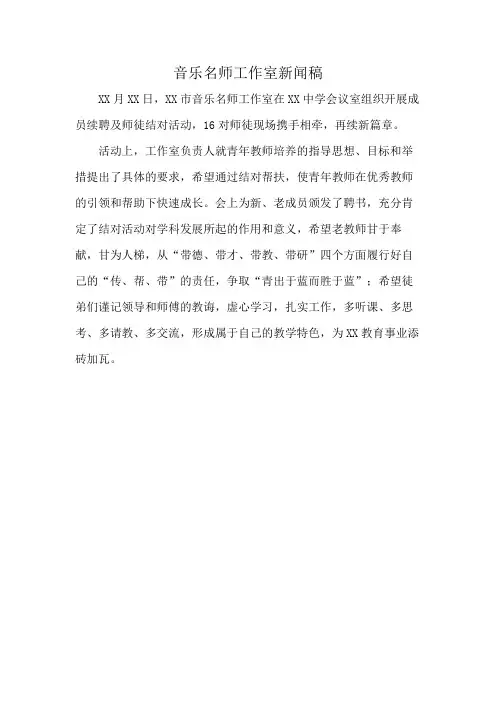 音乐名师工作室新闻稿

XX月XX日，XX市音乐名师工作室在XX中学会议室组织开展成员续聘及师徒结对活动，16对师徒现场携手相牵，再续新篇章。

活动上，工作室负责人就青年教师培养的指导思想、目标和举措提出了具体的要求，希望通过结对帮扶，使青年教师在优秀教师的引领和帮助下快速成长。会上为新、老成员颁发了聘书，充分肯定了结对活动对学科发展所起的作用和意义，希望老教师甘于奉献，甘为人梯，从“带德、带才、带教、带研”四个方面履行好自己的“传、帮、带”的责任，争取“青出于蓝而胜于蓝”；希望徒弟们谨记领导和师傅的教诲，虚心学习，扎实工作，多听课、多思考、多请教、多交流，形成属于自己的教学特色，为XX教育事业添砖加瓦。